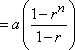 $= a\left(\frac{1-r^n}{1-r}\right)$